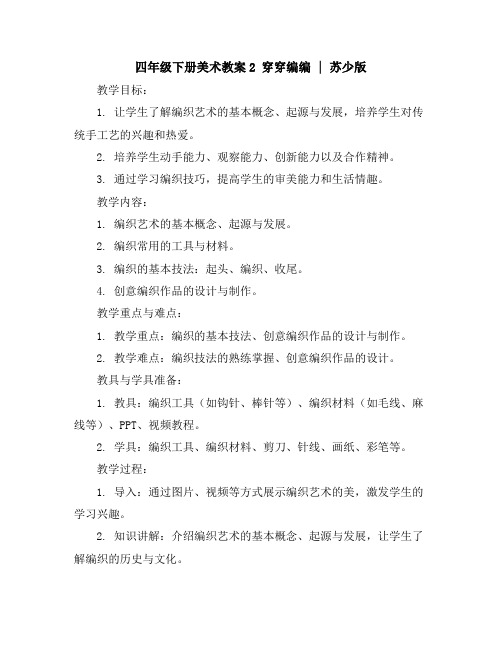 四年级下册美术教案 2 穿穿编编 | 苏少版

教学目标：

1. 让学生了解编织艺术的基本概念、起源与发展，培养学生对传统手工艺的兴趣和热爱。

2. 培养学生动手能力、观察能力、创新能力以及合作精神。

3. 通过学习编织技巧，提高学生的审美能力和生活情趣。

教学内容：

1. 编织艺术的基本概念、起源与发展。

2. 编织常用的工具与材料。

3. 编织的基本技法：起头、编织、收尾。

4. 创意编织作品的设计与制作。

教学重点与难点：

1. 教学重点：编织的基本技法、创意编织作品的设计与制作。

2. 教学难点：编织技法的熟练掌握、创意编织作品的设计。

教具与学具准备：

1. 教具：编织工具（如钩针、棒针等）、编织材料（如毛线、麻线等）、PPT、视频教程。

2. 学具：编织工具、编织材料、剪刀、针线、画纸、彩笔等。

教学过程：

1. 导入：通过图片、视频等方式展示编织艺术的美，激发学生的学习兴趣。

2. 知识讲解：介绍编织艺术的基本概念、起源与发展，让学生了解编织的历史与文化。